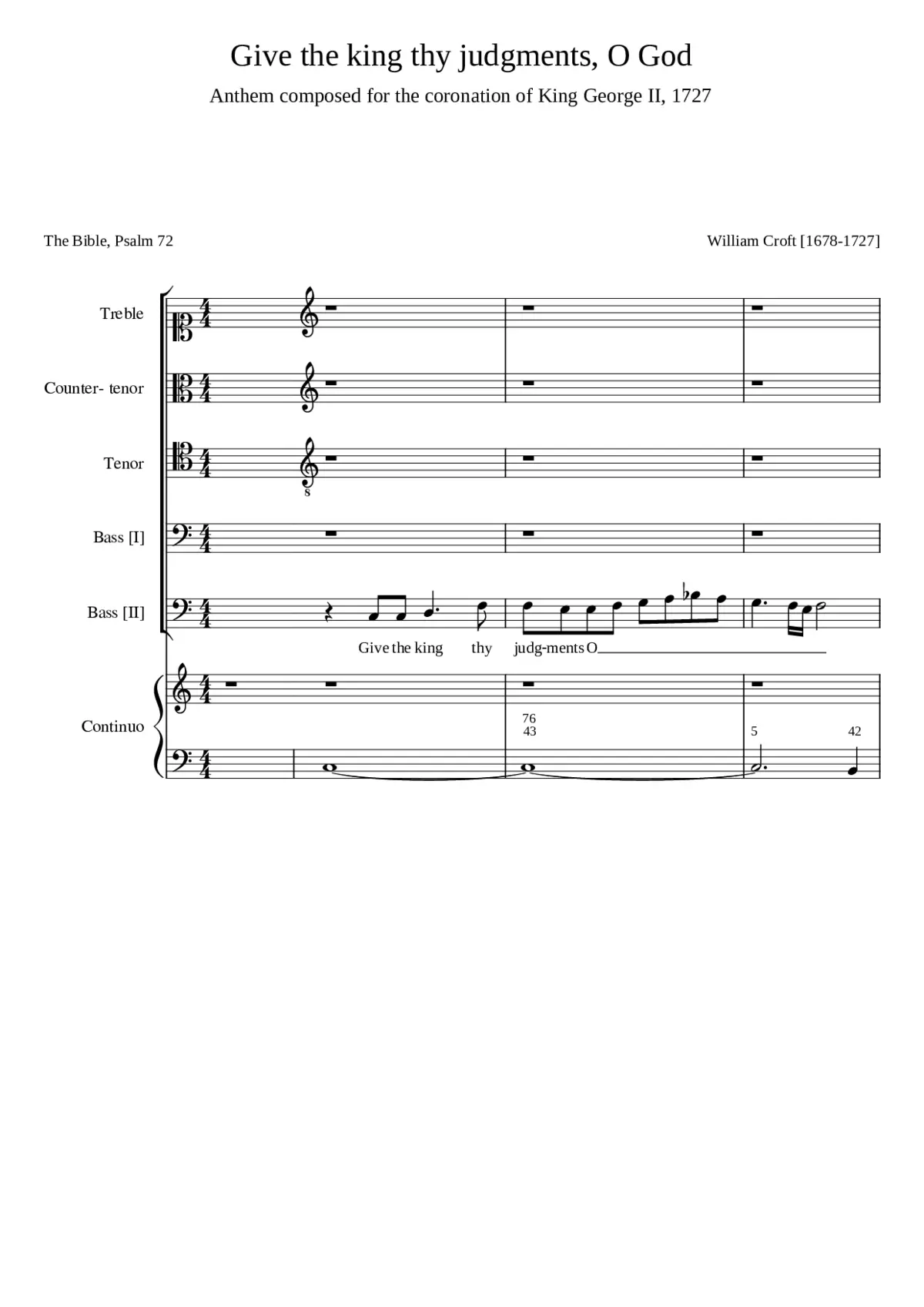 Give the king thy judgments, O God

Anthem composed for the coronation of King George II, 1727

The Bible, Psalm 72

William Croft [1678-1727]

Treble

Counter- tenor

Tenor

8

Bass [I]

Bass [II]

Give the king thy judg-ments O

Continuo

76
43

5

42